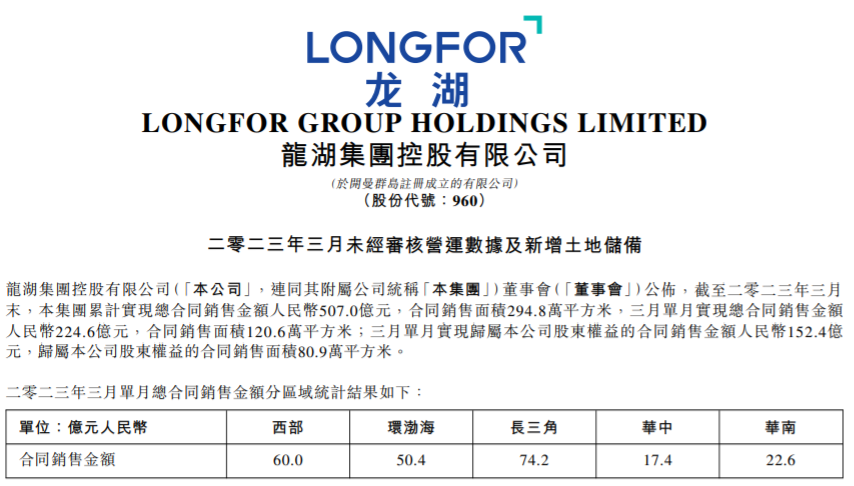 LONGFOR
龙湖
LONGFOR GROUP HOLDINGS LIMITED
龍湖集團控股有限公司
(於開曼群島註冊成立的有限公司)
(股份代號:960)

二零二三年三月未經審核營運數據及新增土地儲備

龍湖集團控股有限公司(「本公司」,連同其附屬公司統稱「本集團」)董事會(「董事會」)公佈,截至二零二三年三月末,本集團累計實現總合同銷售金額人民幣507.0億元,合同銷售面積294.8萬平方米,三月單月實現總合同銷售金額人民幣224.6億元,合同銷售面積120.6萬平方米;三月單月實現歸屬本公司股東權益的合同銷售金額人民幣152.4億元,歸屬本公司股東權益的合同銷售面積80.9萬平方米。

二零二三年三月單月總合同銷售金額分區域統計結果如下:

| 單位:億元人民幣 | 西部 | 環渤海 | 長三角 | 華中 | 華南 |
|---|---|---|---|---|---|
| 合同銷售金額 | 60.0 | 50.4 | 74.2 | 17.4 | 22.6 |